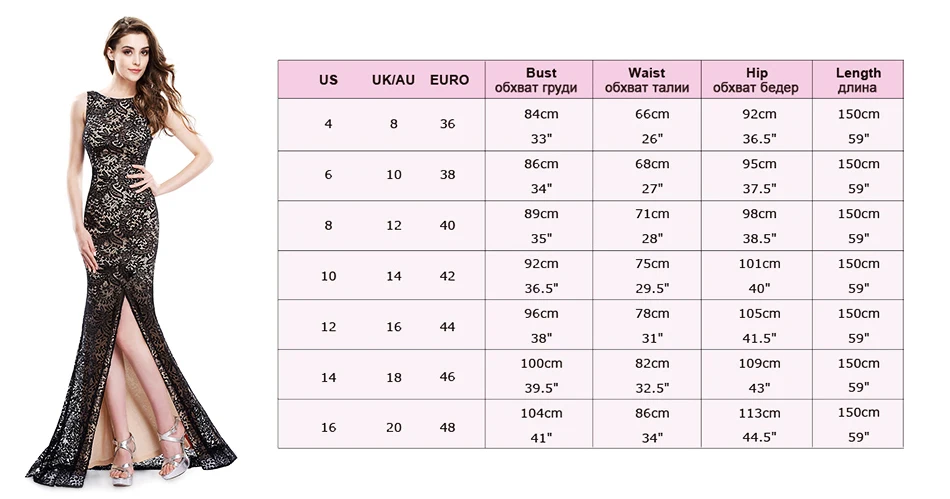 | US | UK/AU | EURO | Bust обхват груди | Waist обхват талии | Hip обхват бедер | Length длина |
|---|---|---|---|---|---|---|
| 4 | 8 | 36 | 84cm 33" | 66cm 26" | 92cm 36.5" | 150cm 59" |
| 6 | 10 | 38 | 86cm 34" | 68cm 27" | 95cm 37.5" | 150cm 59" |
| 8 | 12 | 40 | 89cm 35" | 71cm 28" | 98cm 38.5" | 150cm 59" |
| 10 | 14 | 42 | 92cm 36.5" | 75cm 29.5" | 101cm 40" | 150cm 59" |
| 12 | 16 | 44 | 96cm 38" | 78cm 31" | 105cm 41.5" | 150cm 59" |
| 14 | 18 | 46 | 100cm 39.5" | 82cm 32.5" | 109cm 43" | 150cm 59" |
| 16 | 20 | 48 | 104cm 41" | 86cm 34" | 113cm 44.5" | 150cm 59" |